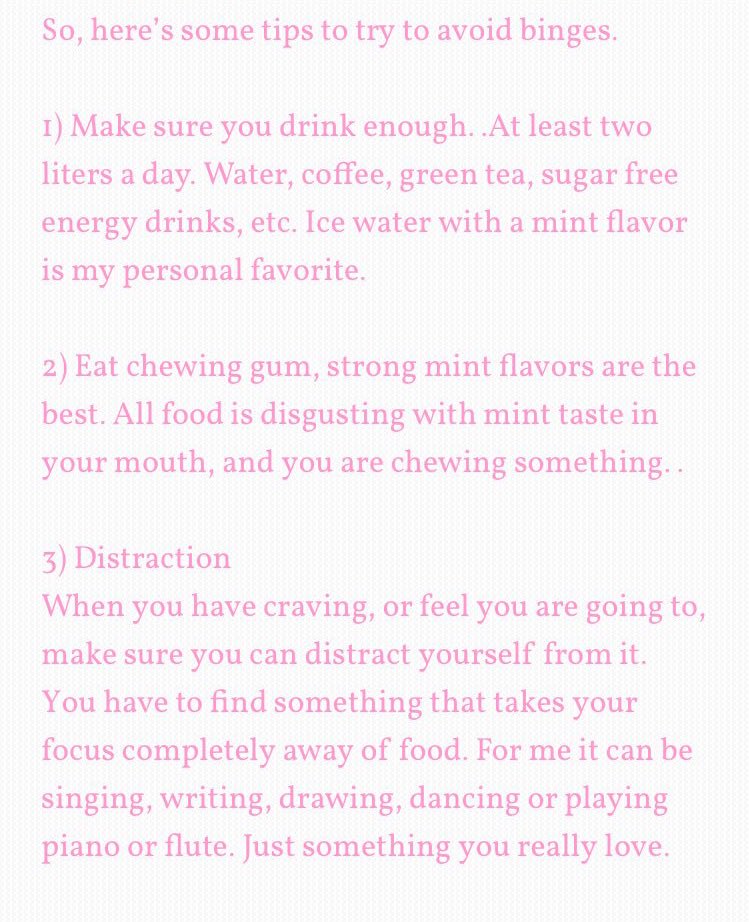 So, here's some tips to try to avoid binges.

1) Make sure you drink enough. .At least two liters a day. Water, coffee, green tea, sugar free energy drinks, etc. Ice water with a mint flavor is my personal favorite.

2) Eat chewing gum, strong mint flavors are the best. All food is disgusting with mint taste in your mouth, and you are chewing something. .

3) Distraction
When you have craving, or feel you are going to, make sure you can distract yourself from it. You have to find something that takes your focus completely away of food. For me it can be singing, writing, drawing, dancing or playing piano or flute. Just something you really love.